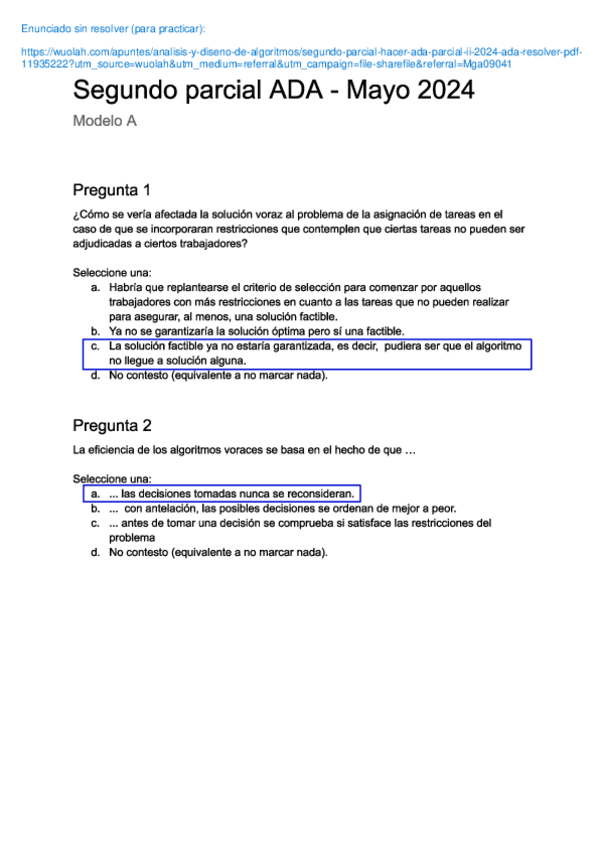 Enunciado sin resolver (para practicar):

https://wuolah.com/apuntes/analisis-y-diseno-de-algoritmos/segundo-parcial-hacer-ada-parcial-ii-2024-ada-resolver-pdf-11935222?utm_source=wuolah&utm_medium=referral&utm_campaign=file-sharefile&referral=Mga09041

Segundo parcial ADA - Mayo 2024

Modelo A

Pregunta 1

¿Cómo se vería afectada la solución voraz al problema de la asignación de tareas en el caso de que se incorporaran restricciones que contemplen que ciertas tareas no pueden ser adjudicadas a ciertos trabajadores?

Seleccione una:
a. Habría que replantearse el criterio de selección para comenzar por aquellos trabajadores con más restricciones en cuanto a las tareas que no pueden realizar para asegurar, al menos, una solución factible.
b. Ya no se garantizaría la solución óptima pero sí una factible.
c. La solución factible ya no estaría garantizada, es decir, pudiera ser que el algoritmo no llegue a solución alguna.
d. No contesto (equivalente a no marcar nada).

Pregunta 2

La eficiencia de los algoritmos voraces se basa en el hecho de que …

Seleccione una:
a. ... las decisiones tomadas nunca se reconsideran.
b. ... con antelación, las posibles decisiones se ordenan de mejor a peor.
c. ... antes de tomar una decisión se comprueba si satisface las restricciones del problema
d. No contesto (equivalente a no marcar nada).